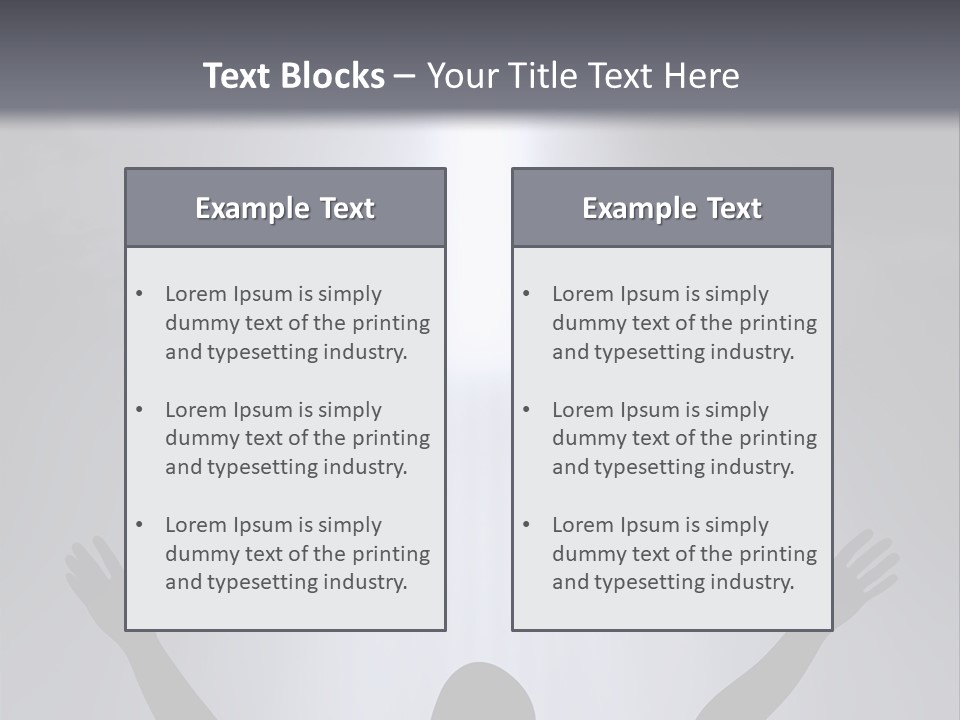 Text Blocks – Your Title Text Here

Example Text

• Lorem Ipsum is simply dummy text of the printing and typesetting industry.

• Lorem Ipsum is simply dummy text of the printing and typesetting industry.

• Lorem Ipsum is simply dummy text of the printing and typesetting industry.

Example Text

• Lorem Ipsum is simply dummy text of the printing and typesetting industry.

• Lorem Ipsum is simply dummy text of the printing and typesetting industry.

• Lorem Ipsum is simply dummy text of the printing and typesetting industry.